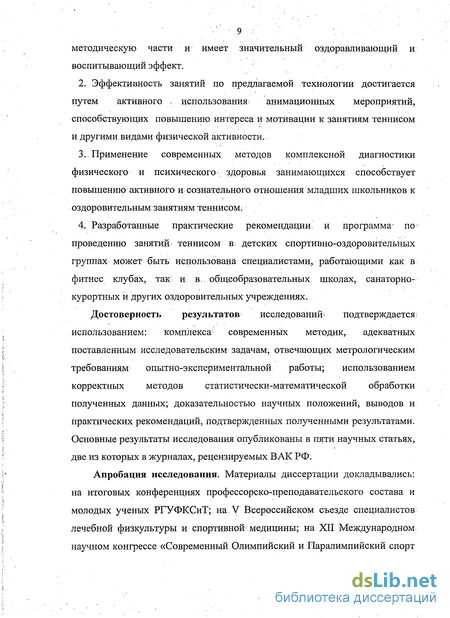 9

методическую части и имеет значительный оздоравливающий и воспитывающий эффект.

2. Эффективность занятий по предлагаемой технологии достигается путем активного использования анимационных мероприятий, способствующих повышению интереса и мотивации к занятиям теннисом и другими видами физической активности.

3. Применение современных методов комплексной диагностики физического и психического здоровья занимающихся способствует повышению активного и сознательного отношения младших школьников к оздоровительным занятиям теннисом.

4. Разработанные практические рекомендации и программа по проведению занятий теннисом в детских спортивно-оздоровительных группах может быть использована специалистами, работающими как в фитнес клубах, так и в общеобразовательных школах, санаторно-курортных и других оздоровительных учреждениях.

Достоверность результатов исследований подтверждается использованием: комплекса современных методик, адекватных поставленным исследовательским задачам, отвечающих метрологическим требованиям опытно-экспериментальной работы; использованием корректных методов статистически-математической обработки полученных данных; доказательностью научных положений, выводов и практических рекомендаций, подтвержденных полученными результатами. Основные результаты исследования опубликованы в пяти научных статьях, две из которых в журналах, рецензируемых ВАК РФ.

Апробация исследования. Материалы диссертации докладывались: на итоговых конференциях профессорско-преподавательского состава и молодых ученых РГУФКСиТ; на V Всероссийском съезде специалистов лечебной физкультуры и спортивной медицины; на XII Международном научном конгрессе «Современный Олимпийский и Паралимпийский спорт

dsLib.net
библиотека диссертаций